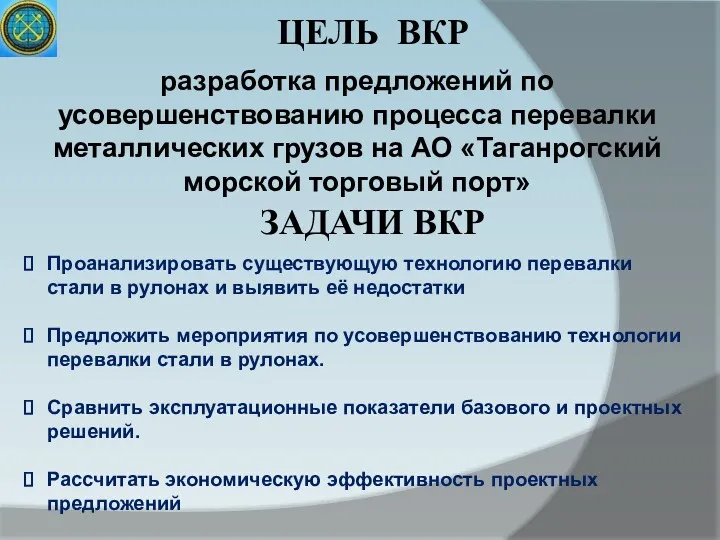 ЦЕЛЬ ВКР

разработка предложений по усовершенствованию процесса перевалки металлических грузов на АО «Таганрогский морской торговый порт»

ЗАДАЧИ ВКР

Проанализировать существующую технологию перевалки стали в рулонах и выявить её недостатки

Предложить мероприятия по усовершенствованию технологии перевалки стали в рулонах.

Сравнить эксплуатационные показатели базового и проектных решений.

Рассчитать экономическую эффективность проектных предложений